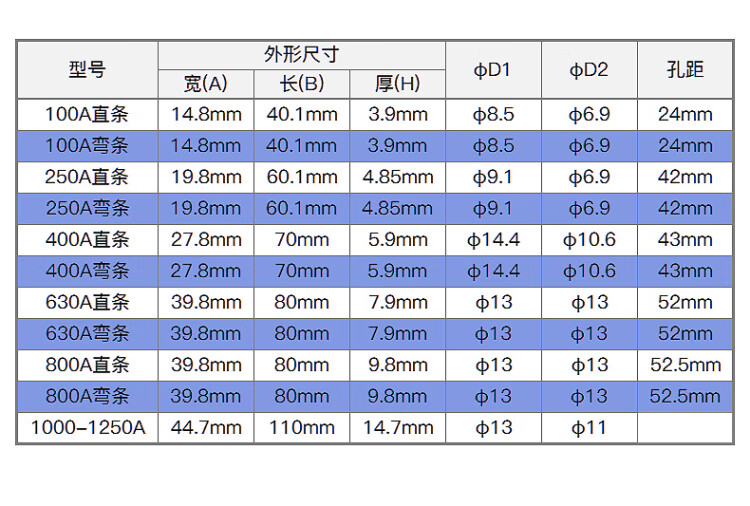 | 型号 | 外形尺寸 | | | ϕD1 | ϕD2 | 孔距 |
|---|---|---|---|---|---|---|
| | 宽(A) | 长(B) | 厚(H) | | | |
| 100A直条 | 14.8mm | 40.1mm | 3.9mm | ϕ8.5 | ϕ6.9 | 24mm |
| 100A弯条 | 14.8mm | 40.1mm | 3.9mm | ϕ8.5 | ϕ6.9 | 24mm |
| 250A直条 | 19.8mm | 60.1mm | 4.85mm | ϕ9.1 | ϕ6.9 | 42mm |
| 250A弯条 | 19.8mm | 60.1mm | 4.85mm | ϕ9.1 | ϕ6.9 | 42mm |
| 400A直条 | 27.8mm | 70mm | 5.9mm | ϕ14.4 | ϕ10.6 | 43mm |
| 400A弯条 | 27.8mm | 70mm | 5.9mm | ϕ14.4 | ϕ10.6 | 43mm |
| 630A直条 | 39.8mm | 80mm | 7.9mm | ϕ13 | ϕ13 | 52mm |
| 630A弯条 | 39.8mm | 80mm | 7.9mm | ϕ13 | ϕ13 | 52mm |
| 800A直条 | 39.8mm | 80mm | 9.8mm | ϕ13 | ϕ13 | 52.5mm |
| 800A弯条 | 39.8mm | 80mm | 9.8mm | ϕ13 | ϕ13 | 52.5mm |
| 1000-1250A | 44.7mm | 110mm | 14.7mm | ϕ13 | ϕ11 | |